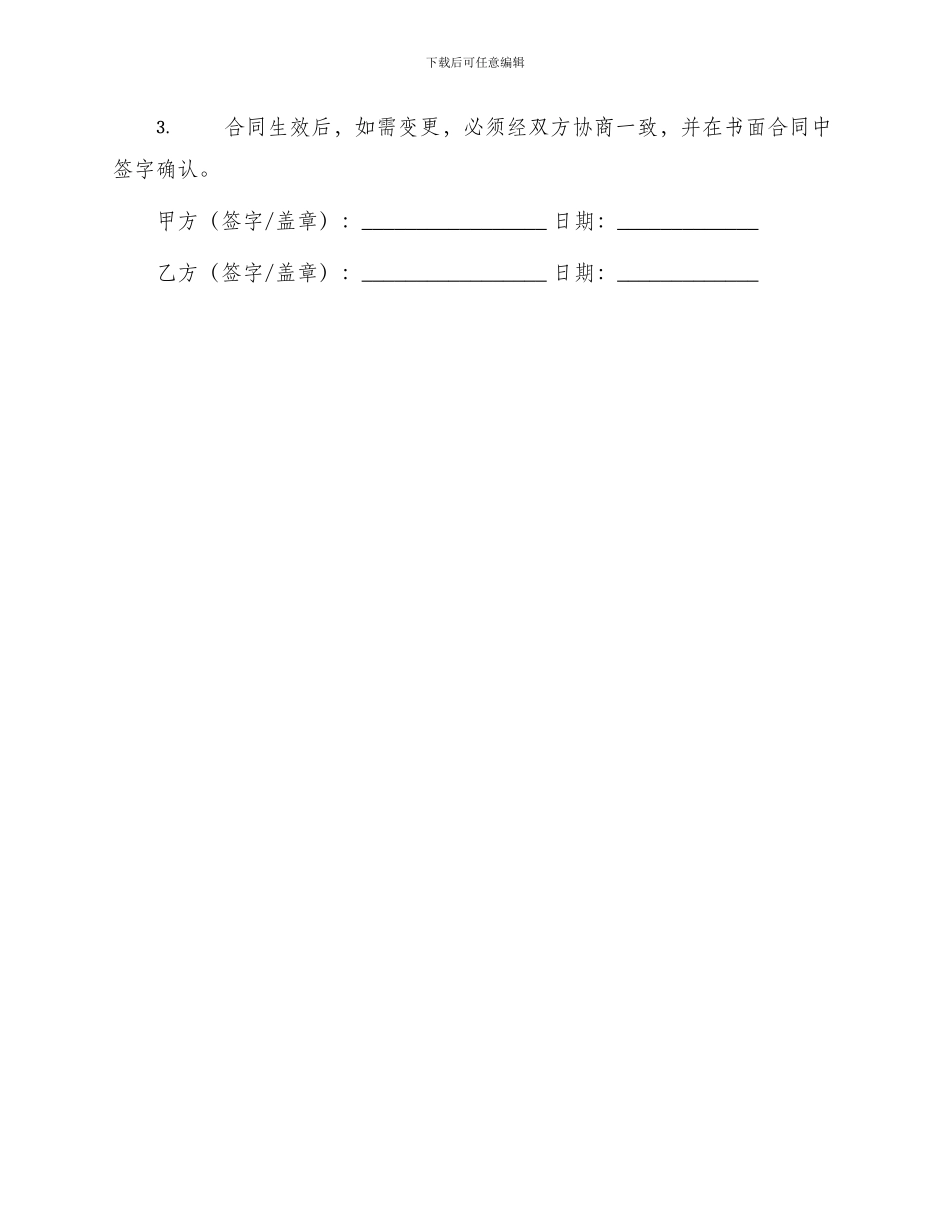 下载后可任意编辑

3. 合同生效后，如需变更，必须经双方协商一致，并在书面合同中签字确认。

甲方（签字/盖章）：__________________ 日期：______________

乙方（签字/盖章）：__________________ 日期：______________